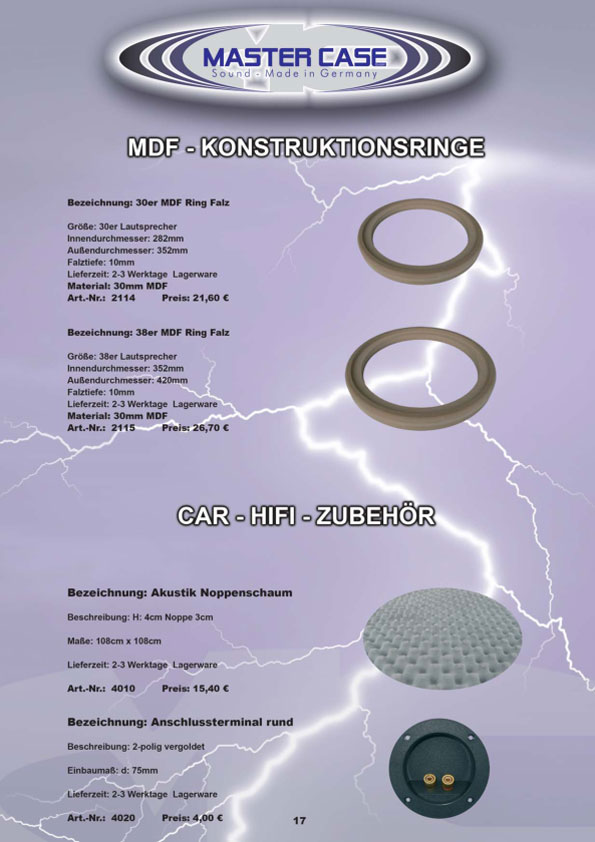 MASTER CASE
Sound - Made in Germany

MDF - KONSTRUKTIONSRINGE

Bezeichnung: 30er MDF Ring Falz

Größe: 30er Lautsprecher
Innendurchmesser: 282mm
Außendurchmesser: 352mm
Falztiefe: 10mm
Lieferzeit: 2-3 Werktage Lagerware
Material: 30mm MDF
Art.-Nr.: 2114 Preis: 21,60 €

Bezeichnung: 38er MDF Ring Falz

Größe: 38er Lautsprecher
Innendurchmesser: 352mm
Außendurchmesser: 420mm
Falztiefe: 10mm
Lieferzeit: 2-3 Werktage Lagerware
Material: 30mm MDF
Art.-Nr.: 2115 Preis: 26,70 €

CAR - HIFI - ZUBEHÖR

Bezeichnung: Akustik Noppenschaum

Beschreibung: H: 4cm Noppe 3cm

Maße: 108cm x 108cm

Lieferzeit: 2-3 Werktage Lagerware

Art.-Nr.: 4010 Preis: 15,40 €

Bezeichnung: Anschlussterminal rund

Beschreibung: 2-polig vergoldet

Einbaumaß: d: 75mm

Lieferzeit: 2-3 Werktage Lagerware

Art.-Nr.: 4020 Preis: 4,00 €

17